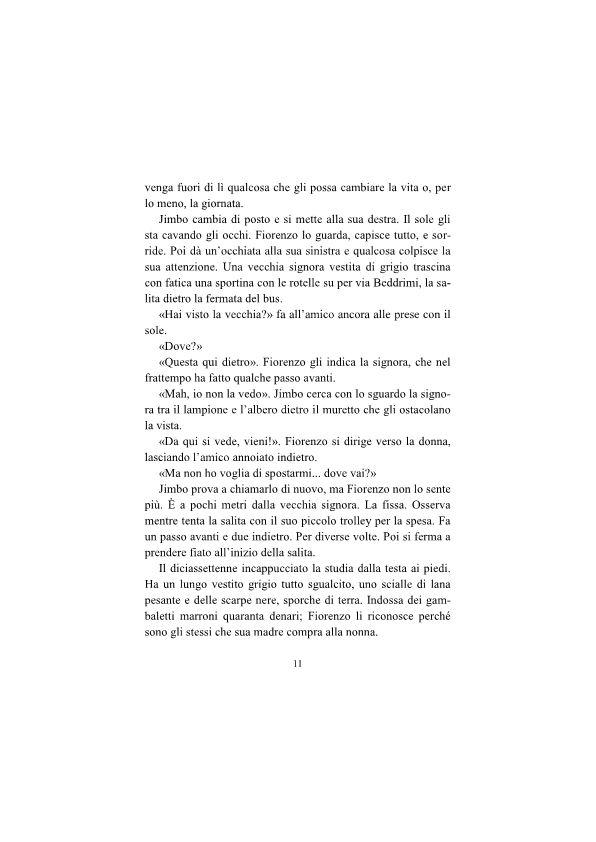 venga fuori di lì qualcosa che gli possa cambiare la vita o, per lo meno, la giornata.

Jimbo cambia di posto e si mette alla sua destra. Il sole gli sta cavando gli occhi. Fiorenzo lo guarda, capisce tutto, e sorride. Poi dà un'occhiata alla sua sinistra e qualcosa colpisce la sua attenzione. Una vecchia signora vestita di grigio trascina con fatica una sportina con le rotelle su per via Beddrimi, la salita dietro la fermata del bus.

«Hai visto la vecchia?» fa all'amico ancora alle prese con il sole.

«Dove?»

«Questa qui dietro». Fiorenzo gli indica la signora, che nel frattempo ha fatto qualche passo avanti.

«Mah, io non la vedo». Jimbo cerca con lo sguardo la signora tra il lampione e l'albero dietro il muretto che gli ostacolano la vista.

«Da qui si vede, vieni!». Fiorenzo si dirige verso la donna, lasciando l'amico annoiato indietro.

«Ma non ho voglia di spostarmi... dove vai?»

Jimbo prova a chiamarlo di nuovo, ma Fiorenzo non lo sente più. È a pochi metri dalla vecchia signora. La fissa. Osserva mentre tenta la salita con il suo piccolo trolley per la spesa. Fa un passo avanti e due indietro. Per diverse volte. Poi si ferma a prendere fiato all'inizio della salita.

Il diciassettenne incappucciato la studia dalla testa ai piedi. Ha un lungo vestito grigio tutto sgualcito, uno scialle di lana pesante e delle scarpe nere, sporche di terra. Indossa dei gambaletti marroni quaranta denari; Fiorenzo li riconosce perché sono gli stessi che sua madre compra alla nonna.

11